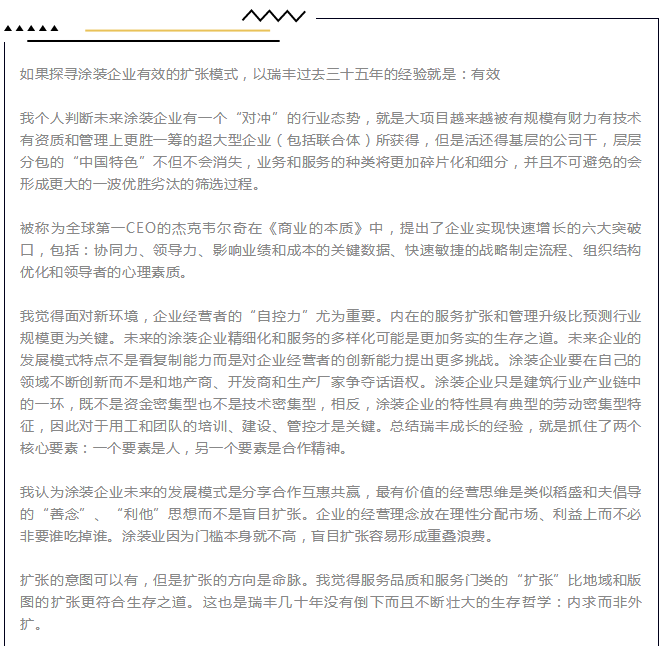 如果探寻涂装企业有效的扩张模式，以瑞丰过去三十五年的经验就是：有效

我个人判断未来涂装企业有一个“对冲”的行业态势，就是大项目越来越被有规模有财力有技术有资质和管理上更胜一筹的超大型企业（包括联合体）所获得，但是活还得基层的公司干，层层分包的“中国特色”不但不会消失，业务和服务的种类将更加碎片化和细分，并且不可避免的会形成更大的一波优胜劣汰的筛选过程。

被称为全球第一CEO的杰克韦尔奇在《商业的本质》中，提出了企业实现快速增长的六大突破口，包括：协同力、领导力、影响业绩和成本的关键数据、快速敏捷的战略制定流程、组织结构优化和领导者的心理素质。

我觉得面对新环境，企业经营者的“自控力”尤为重要。内在的服务扩张和管理升级比预测行业规模更为关键。未来的涂装企业精细化和服务的多样化可能是更加务实的生存之道。未来企业的发展模式特点不是看复制能力而是对企业经营者的创新能力提出更多挑战。涂装企业要在自己的领域不断创新而不是和地产商、开发商和生产厂家争夺话语权。涂装企业只是建筑行业产业链中的一环，既不是资金密集型也不是技术密集型，相反，涂装企业的特性具有典型的劳动密集型特征，因此对于用工和团队的培训、建设、管控才是关键。总结瑞丰成长的经验，就是抓住了两个核心要素：一个要素是人，另一个要素是合作精神。

我认为涂装企业未来的发展模式是分享合作互惠共赢，最有价值的经营思维是类似稻盛和夫倡导的“善念”、“利他”思想而不是盲目扩张。企业的经营理念放在理性分配市场、利益上而不必非要谁吃掉谁。涂装业因为门槛本身就不高，盲目扩张容易形成重叠浪费。

扩张的意图可以有，但是扩张的方向是命脉。我觉得服务品质和服务门类的“扩张”比地域和版图的扩张更符合生存之道。这也是瑞丰几十年没有倒下而且不断壮大的生存哲学：内求而非外扩。